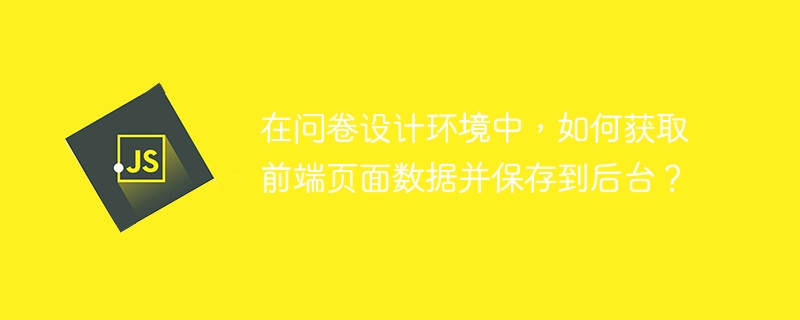 JS

在问卷设计环境中，如何获取前端页面数据并保存到后台？